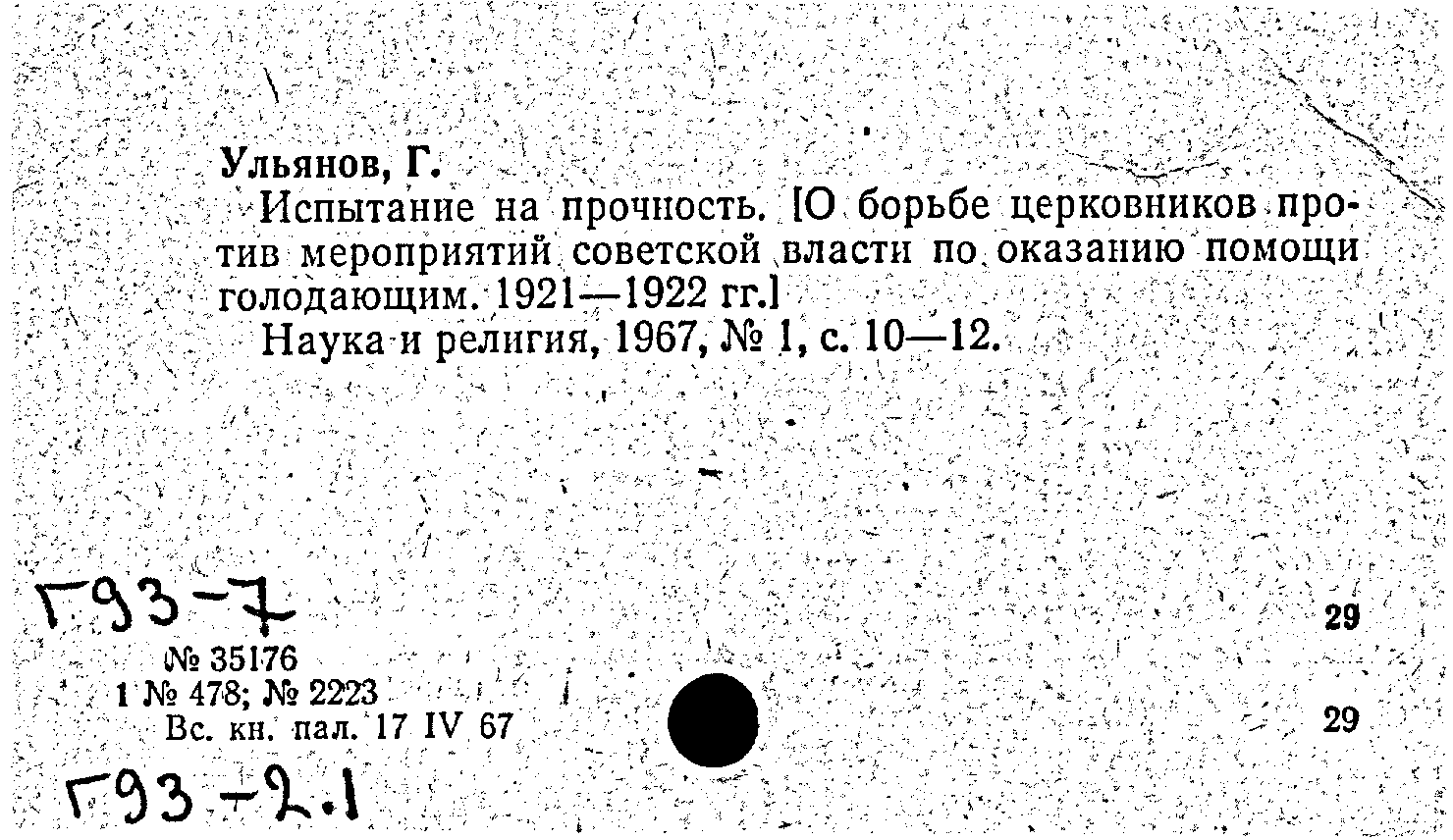 Ульянов, Г.

Испытание на прочность. [О борьбе церковников против мероприятий советской власти по оказанию помощи голодающим. 1921—1922 гг.]

Наука и религия, 1967, № 1, с. 10—12.

Г93-7

29

№ 35176
1 № 478; № 2223
Вс. кн. пал. 17 IV 67

29

Г93-2.1